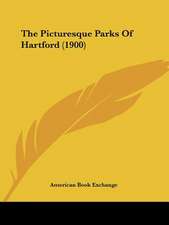 The Picturesque Parks Of Hartford (1900)

American Book Exchange